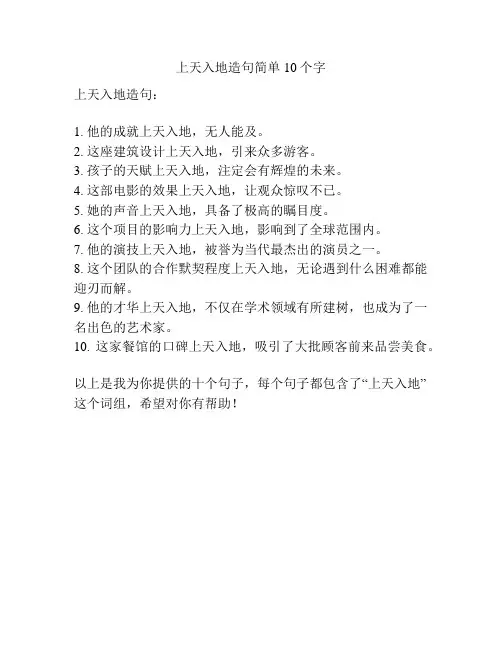 上天入地造句简单 10 个字

上天入地造句：

1. 他的成就上天入地，无人能及。
2. 这座建筑设计上天入地，引来众多游客。
3. 孩子的天赋上天入地，注定会有辉煌的未来。
4. 这部电影的效果上天入地，让观众惊叹不已。
5. 她的声音上天入地，具备了极高的瞩目度。
6. 这个项目的影响力上天入地，影响到了全球范围内。
7. 他的演技上天入地，被誉为当代最杰出的演员之一。
8. 这个团队的合作默契程度上天入地，无论遇到什么困难都能迎刃而解。
9. 他的才华上天入地，不仅在学术领域有所建树，也成为了一名出色的艺术家。
10. 这家餐馆的口碑上天入地，吸引了大批顾客前来品尝美食。

以上是我为你提供的十个句子，每个句子都包含了“上天入地”这个词组，希望对你有帮助！